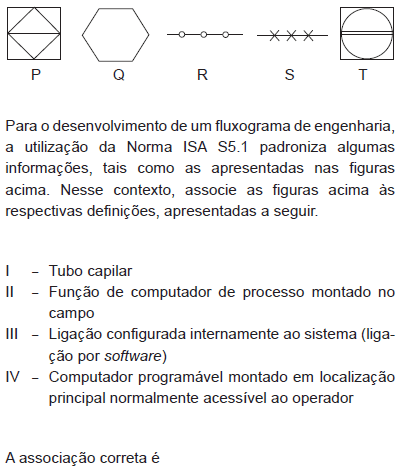 P Q R S T

Para o desenvolvimento de um fluxograma de engenharia, a utilização da Norma ISA S5.1 padroniza algumas informações, tais como as apresentadas nas figuras acima. Nesse contexto, associe as figuras acima às respectivas definições, apresentadas a seguir.

I – Tubo capilar
II – Função de computador de processo montado no campo
III – Ligação configurada internamente ao sistema (ligação por software)
IV – Computador programável montado em localização principal normalmente acessível ao operador

A associação correta é